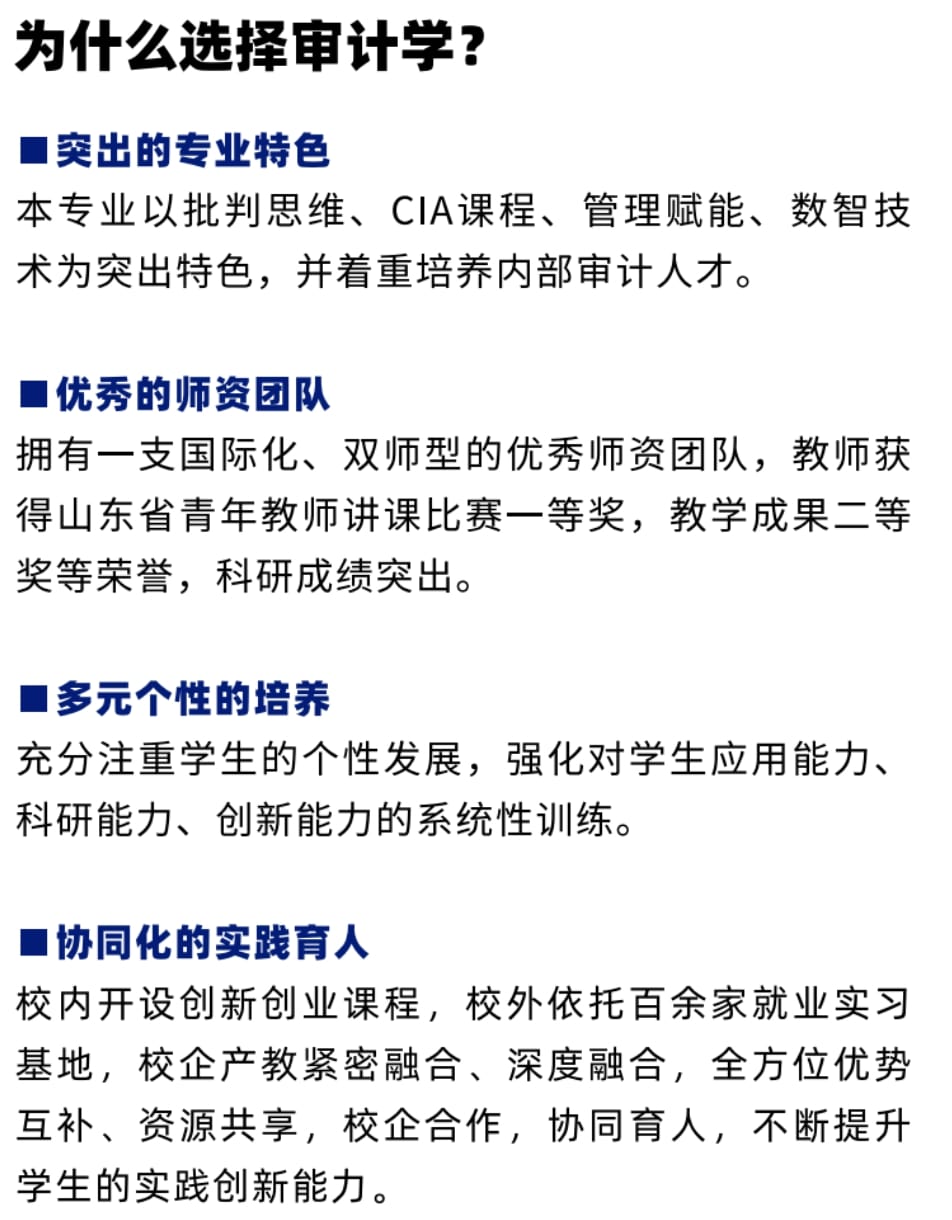 为什么选择审计学？

■突出的专业特色
本专业以批判思维、CIA课程、管理赋能、数智技术为突出特色，并着重培养内部审计人才。

■优秀的师资团队
拥有一支国际化、双师型的优秀师资团队，教师获得山东省青年教师讲课比赛一等奖，教学成果二等奖等荣誉，科研成绩突出。

■多元个性的培养
充分注重学生的个性发展，强化对学生应用能力、科研能力、创新能力的系统性训练。

■协同化的实践育人
校内开设创新创业课程，校外依托百余家就业实习基地，校企产教紧密融合、深度融合，全方位优势互补、资源共享，校企合作，协同育人，不断提升学生的实践创新能力。